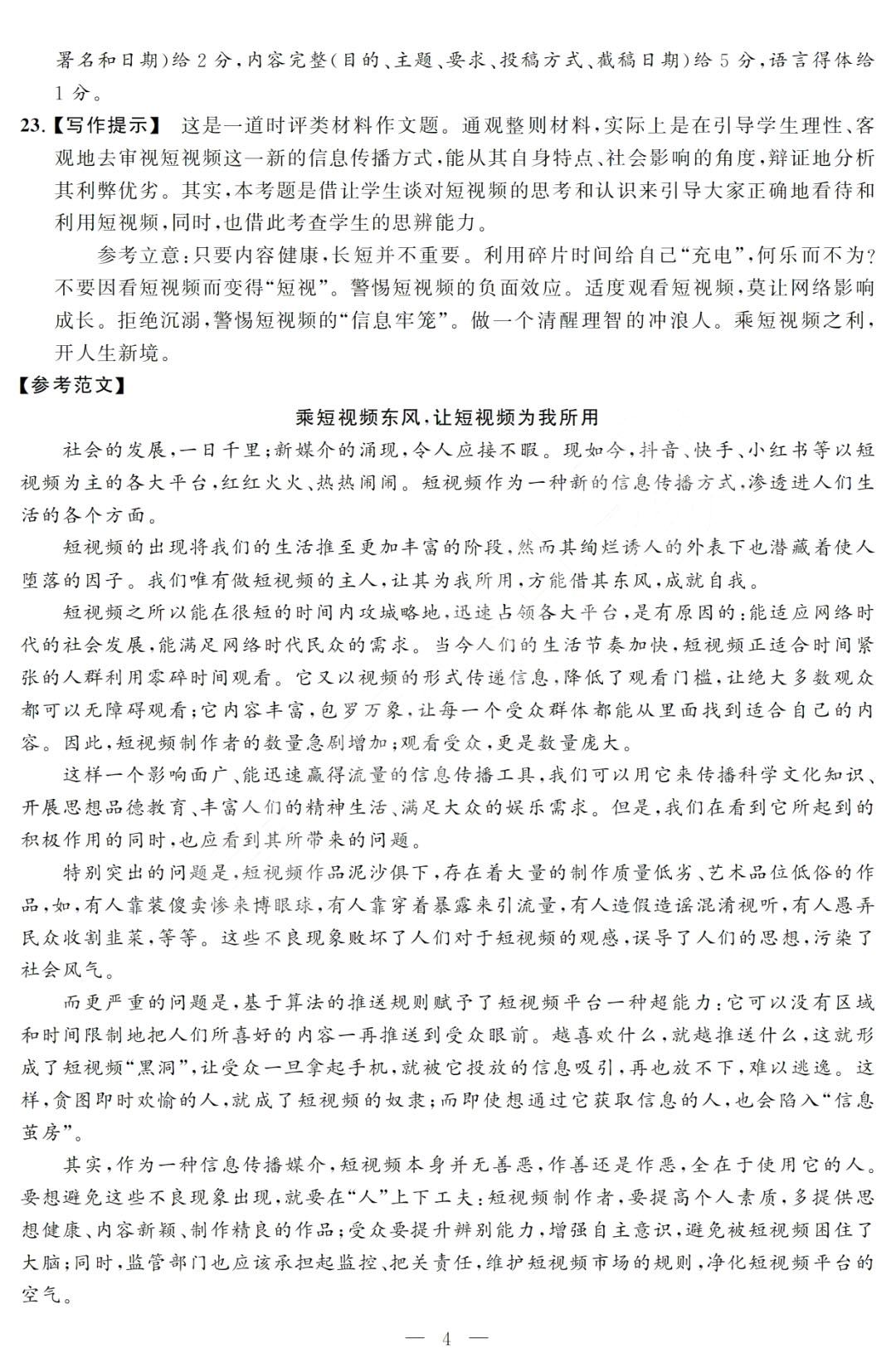 署名和日期）给 2 分，内容完整（目的、主题、要求、投稿方式、截稿日期）给 5 分，语言得体给 1 分。

23.【写作提示】 这是一道时评类材料作文题。通观整则材料，实际上是在引导学生理性、客观地去审视短视频这一新的信息传播方式，能从其自身特点、社会影响的角度，辩证地分析其利弊优劣。其实，本考题是借让学生谈对短视频的思考和认识来引导大家正确地看待和利用短视频，同时，也借此考查学生的思辨能力。

参考立意：只要内容健康，长短并不重要。利用碎片时间给自己“充电”，何乐而不为？不要因看短视频而变得“短视”。警惕短视频的负面效应。适度观看短视频，莫让网络影响成长。拒绝沉溺，警惕短视频的“信息牢笼”。做一个清醒理智的冲浪人。乘短视频之利，开人生新境。

【参考范文】

乘短视频东风，让短视频为我所用

社会的发展，一日千里；新媒介的涌现，令人应接不暇。现如今，抖音、快手、小红书等以短视频为主的各大平台，红红火火、热热闹闹。短视频作为一种新的信息传播方式，渗透进人们生活的各个方面。

短视频的出现将我们的生活推至更加丰富的阶段，然而其绚烂诱人的外表下也潜藏着使人堕落的因子。我们唯有做短视频的主人，让其为我所用，方能借其东风，成就自我。

短视频之所以能在很短的时间内攻城略地，迅速占领各大平台，是有原因的：能适应网络时代的社会发展，能满足网络时代民众的需求。当今人们的生活节奏加快，短视频正适合时间紧张的人群利用零碎时间观看。它又以视频的形式传递信息，降低了观看门槛，让绝大多数观众都可以无障碍观看；它内容丰富，包罗万象，让每一个受众群体都能从里面找到适合自己的内容。因此，短视频制作者的数量急剧增加；观看受众，更是数量庞大。

这样一个影响面广、能迅速赢得流量的信息传播工具，我们可以用它来传播科学文化知识、开展思想品德教育、丰富人们的精神生活、满足大众的娱乐需求。但是，我们在看到它所起到的积极作用的同时，也应看到其所带来的问题。

特别突出的问题是，短视频作品泥沙俱下，存在着大量的制作质量低劣、艺术品位低俗的作品，如，有人靠装傻卖惨来博眼球，有人靠穿着暴露来引流量，有人造假造谣混淆视听，有人愚弄民众收割韭菜，等等。这些不良现象败坏了人们对于短视频的观感，误导了人们的思想，污染了社会风气。

而更严重的问题是，基于算法的推送规则赋予了短视频平台一种超能力：它可以没有区域和时间限制地把人们所喜好的内容一再推送到受众眼前。越喜欢什么，就越推送什么，这就形成了短视频“黑洞”，让受众一旦拿起手机，就被它投放的信息吸引，再也放不下，难以逃逸。这样，贪图即时欢愉的人，就成了短视频的奴隶；而即使想通过它获取信息的人，也会陷入“信息茧房”。

其实，作为一种信息传播媒介，短视频本身并无善恶，作善还是作恶，全在于使用它的人。要想避免这些不良现象出现，就要在“人”上下工夫：短视频制作者，要提高个人素质，多提供思想健康、内容新颖、制作精良的作品；受众要提升辨别能力，增强自主意识，避免被短视频困住了大脑；同时，监管部门也应该承担起监控、把关责任，维护短视频市场的规则，净化短视频平台的空气。

— 4 —